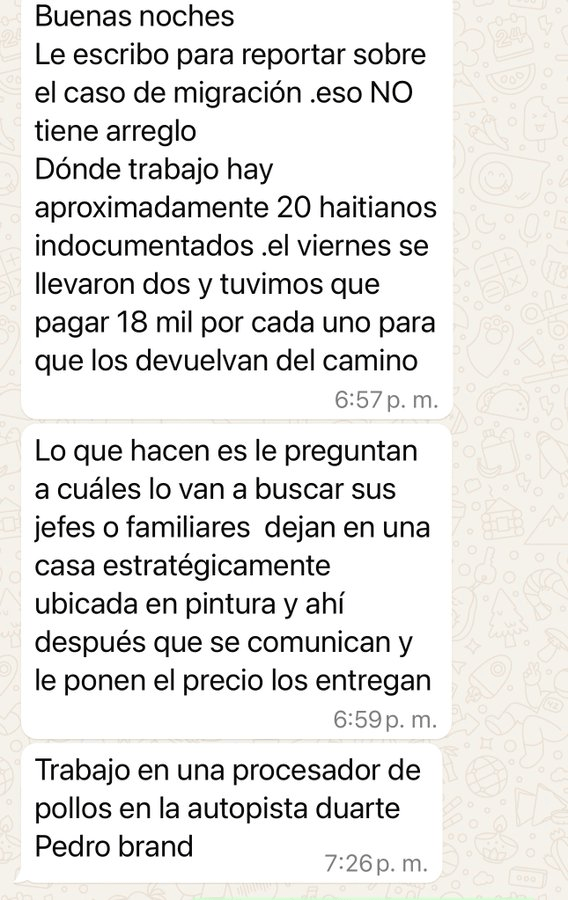 Buenas noches
Le escribo para reportar sobre el caso de migración .eso NO tiene arreglo
Dónde trabajo hay aproximadamente 20 haitianos indocumentados .el viernes se llevaron dos y tuvimos que pagar 18 mil por cada uno para que los devuelvan del camino
6:57 p. m.

Lo que hacen es le preguntan a cuáles lo van a buscar sus jefes o familiares dejan en una casa estratégicamente ubicada en pintura y ahí después que se comunican y le ponen el precio los entregan
6:59 p. m.

Trabajo en una procesador de pollos en la autopista duarte Pedro brand
7:26 p. m.